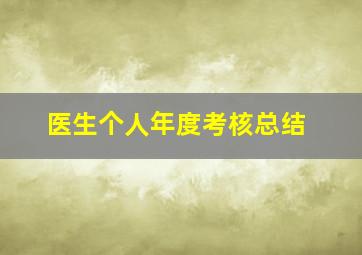 医生个人年度考核总结